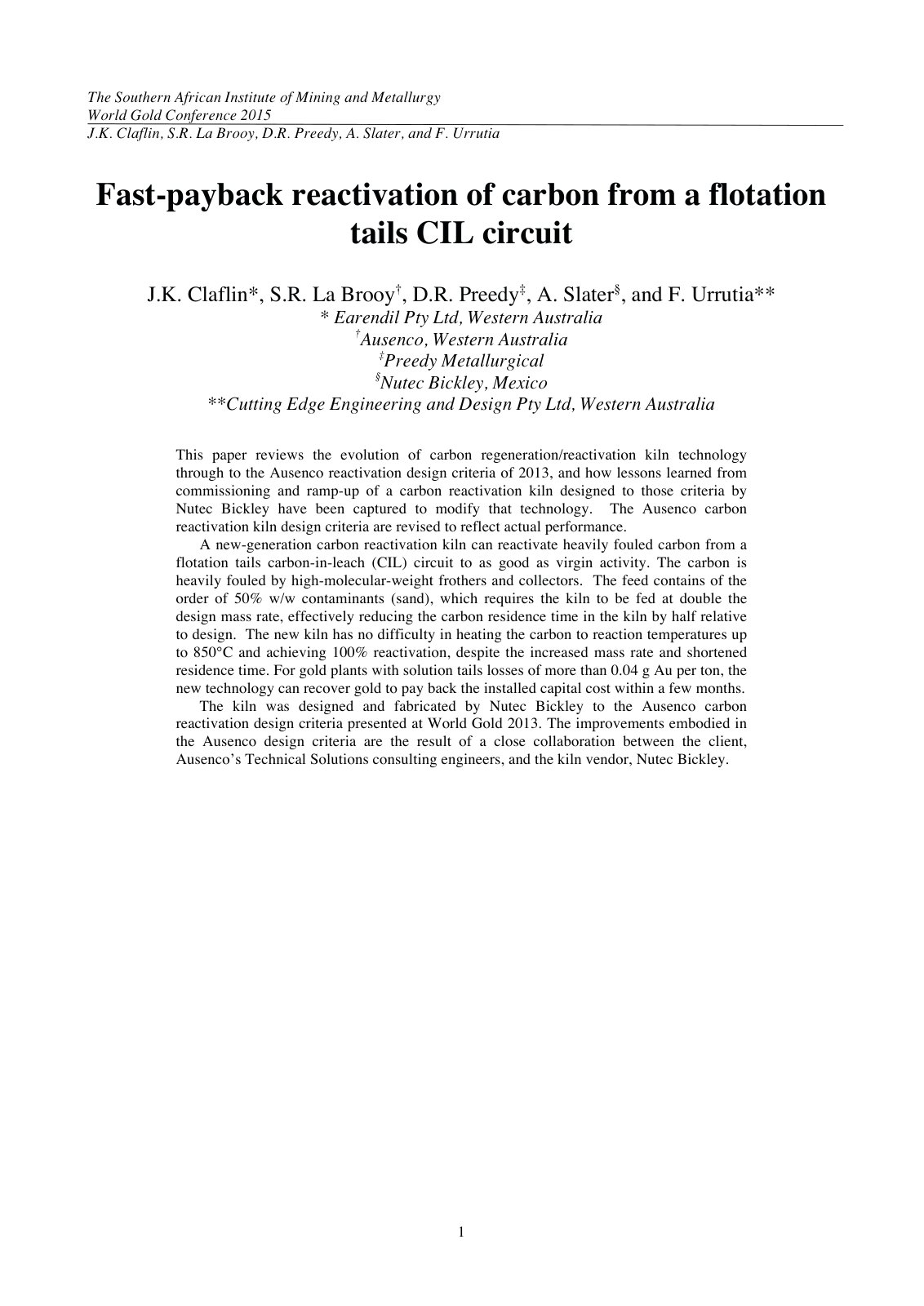 The Southern African Institute of Mining and Metallurgy
World Gold Conference 2015
J.K. Claflin, S.R. La Brooy, D.R. Preedy, A. Slater, and F. Urrutia

Fast-payback reactivation of carbon from a flotation tails CIL circuit

J.K. Claflin*, S.R. La Brooy$^{†}$, D.R. Preedy$^{‡}$, A. Slater$^{§}$, and F. Urrutia**
* Earendil Pty Ltd, Western Australia
$^{†}$Ausenco, Western Australia
$^{‡}$Preedy Metallurgical
$^{§}$Nutec Bickley, Mexico
**Cutting Edge Engineering and Design Pty Ltd, Western Australia

This paper reviews the evolution of carbon regeneration/reactivation kiln technology through to the Ausenco reactivation design criteria of 2013, and how lessons learned from commissioning and ramp-up of a carbon reactivation kiln designed to those criteria by Nutec Bickley have been captured to modify that technology. The Ausenco carbon reactivation kiln design criteria are revised to reflect actual performance.

A new-generation carbon reactivation kiln can reactivate heavily fouled carbon from a flotation tails carbon-in-leach (CIL) circuit to as good as virgin activity. The carbon is heavily fouled by high-molecular-weight frothers and collectors. The feed contains of the order of 50% w/w contaminants (sand), which requires the kiln to be fed at double the design mass rate, effectively reducing the carbon residence time in the kiln by half relative to design. The new kiln has no difficulty in heating the carbon to reaction temperatures up to 850°C and achieving 100% reactivation, despite the increased mass rate and shortened residence time. For gold plants with solution tails losses of more than 0.04 g Au per ton, the new technology can recover gold to pay back the installed capital cost within a few months.

The kiln was designed and fabricated by Nutec Bickley to the Ausenco carbon reactivation design criteria presented at World Gold 2013. The improvements embodied in the Ausenco design criteria are the result of a close collaboration between the client, Ausenco's Technical Solutions consulting engineers, and the kiln vendor, Nutec Bickley.

1